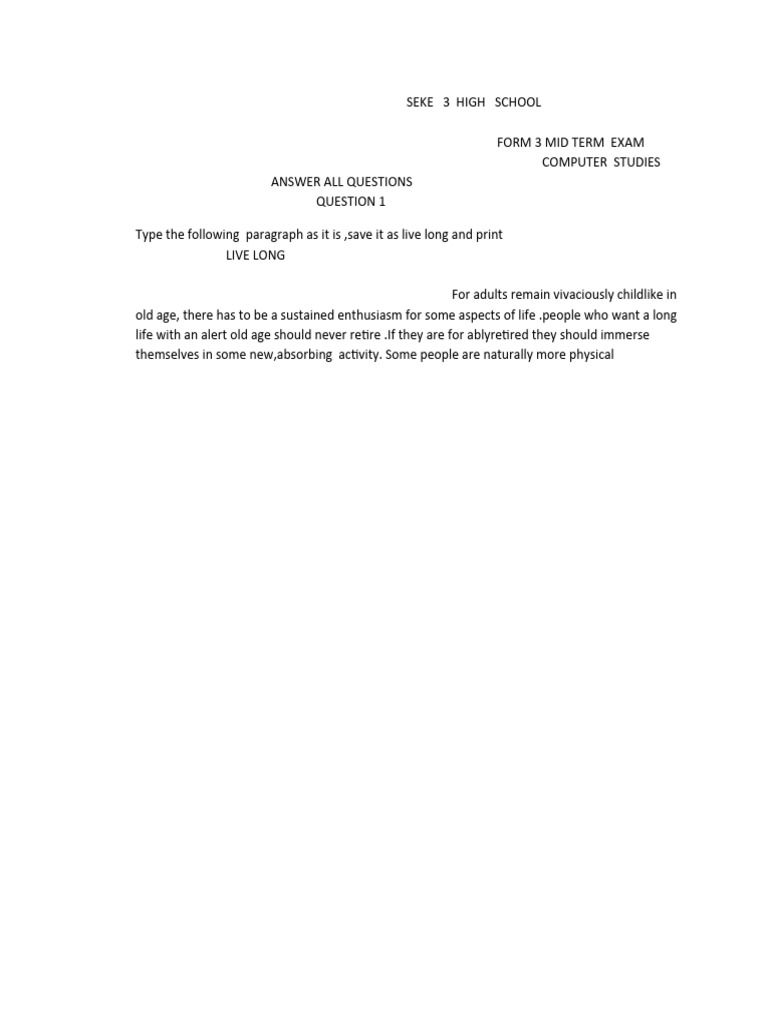 SEKE 3 HIGH SCHOOL

FORM 3 MID TERM EXAM
COMPUTER STUDIES

ANSWER ALL QUESTIONS
QUESTION 1

Type the following paragraph as it is ,save it as live long and print
LIVE LONG

For adults remain vivaciously childlike in old age, there has to be a sustained enthusiasm for some aspects of life .people who want a long life with an alert old age should never retire .If they are for ablyretired they should immerse themselves in some new,absorbing activity. Some people are naturally more physical